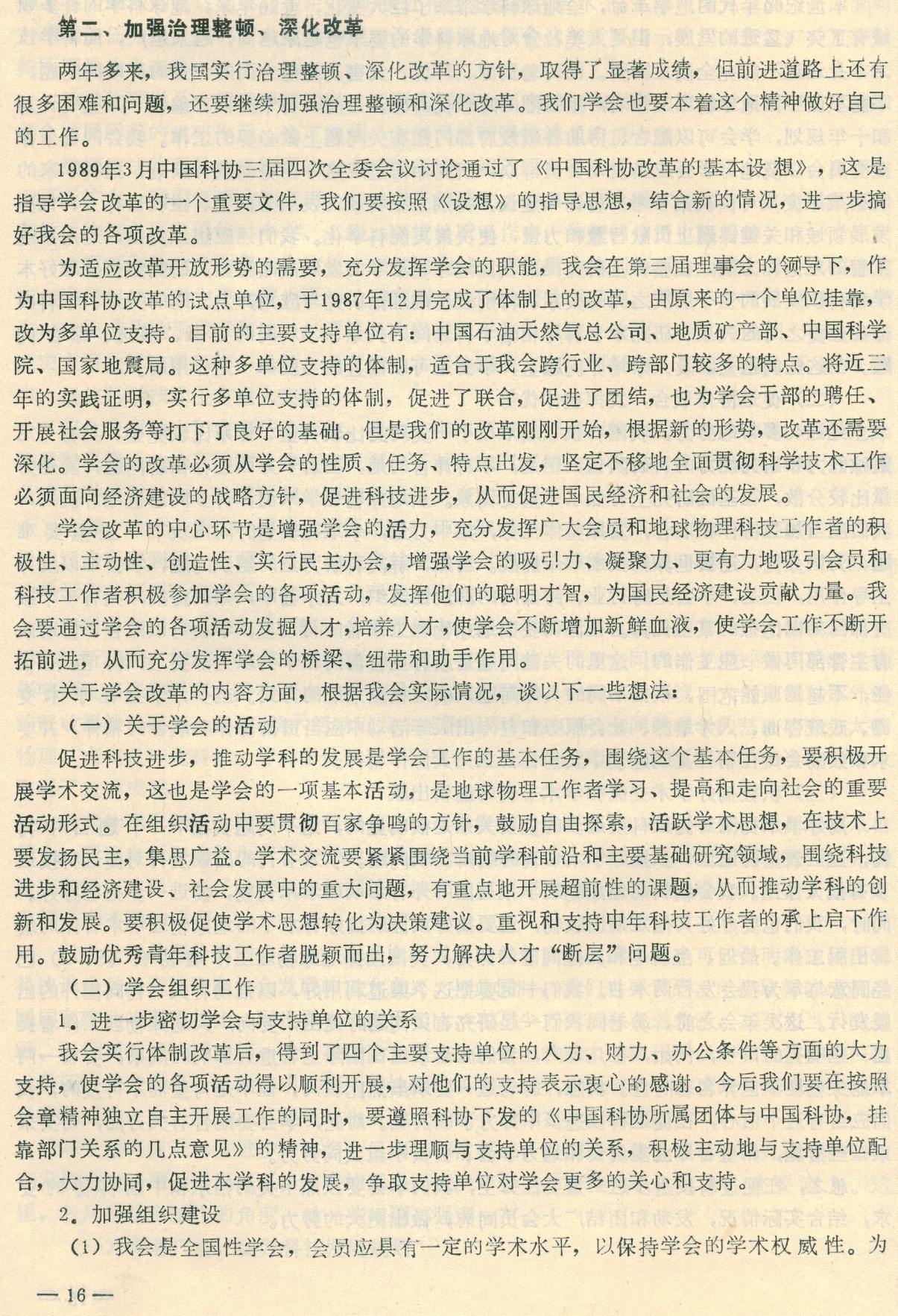 第二、加强治理整顿、深化改革

两年多来，我国实行治理整顿、深化改革的方针，取得了显著成绩，但前进道路上还有很多困难和问题，还要继续加强治理整顿和深化改革。我们学会也要本着这个精神做好自己的工作。

1989年3月中国科协三届四次全委会议讨论通过了《中国科协改革的基本设想》，这是指导学会改革的一个重要文件，我们要按照《设想》的指导思想，结合新的情况，进一步搞好我会的各项改革。

为适应改革开放形势的需要，充分发挥学会的职能，我会在第三届理事会的领导下，作为中国科协改革的试点单位，于1987年12月完成了体制上的改革，由原来的一个单位挂靠，改为多单位支持。目前的主要支持单位有：中国石油天然气总公司、地质矿产部、中国科学院、国家地震局。这种多单位支持的体制，适合于我会跨行业、跨部门较多的特点。将近三年的实践证明，实行多单位支持的体制，促进了联合，促进了团结，也为学会干部的聘任、开展社会服务等打下了良好的基础。但是我们的改革刚刚开始，根据新的形势，改革还需要深化。学会的改革必须从学会的性质、任务、特点出发，坚定不移地全面贯彻科学技术工作必须面向经济建设的战略方针，促进科技进步，从而促进国民经济和社会的发展。

学会改革的中心环节是增强学会的活力，充分发挥广大会员和地球物理科技工作者的积极性、主动性、创造性、实行民主办会，增强学会的吸引力、凝聚力、更有力地吸引会员和科技工作者积极参加学会的各项活动，发挥他们的聪明才智，为国民经济建设贡献力量。我会要通过学会的各项活动发掘人才，培养人才，使学会不断增加新鲜血液，使学会工作不断开拓前进，从而充分发挥学会的桥梁、纽带和助手作用。

关于学会改革的内容方面，根据我会实际情况，谈以下一些想法：

（一）关于学会的活动

促进科技进步，推动学科的发展是学会工作的基本任务，围绕这个基本任务，要积极开展学术交流，这也是学会的一项基本活动，是地球物理工作者学习、提高和走向社会的重要活动形式。在组织活动中要贯彻百家争鸣的方针，鼓励自由探索，活跃学术思想，在技术上要发扬民主，集思广益。学术交流要紧紧围绕当前学科前沿和主要基础研究领域，围绕科技进步和经济建设、社会发展中的重大问题，有重点地开展超前性的课题，从而推动学科的创新和发展。要积极促使学术思想转化为决策建议。重视和支持中年科技工作者的承上启下作用。鼓励优秀青年科技工作者脱颖而出，努力解决人才“断层”问题。

（二）学会组织工作

1．进一步密切学会与支持单位的关系

我会实行体制改革后，得到了四个主要支持单位的人力、财力、办公条件等方面的大力支持，使学会的各项活动得以顺利开展，对他们的支持表示衷心的感谢。今后我们要在按照会章精神独立自主开展工作的同时，要遵照科协下发的《中国科协所属团体与中国科协，挂靠部门关系的几点意见》的精神，进一步理顺与支持单位的关系，积极主动地与支持单位配合，大力协同，促进本学科的发展，争取支持单位对学会更多的关心和支持。

2．加强组织建设

（1）我会是全国性学会，会员应具有一定的学术水平，以保持学会的学术权威性。为

— 16 —